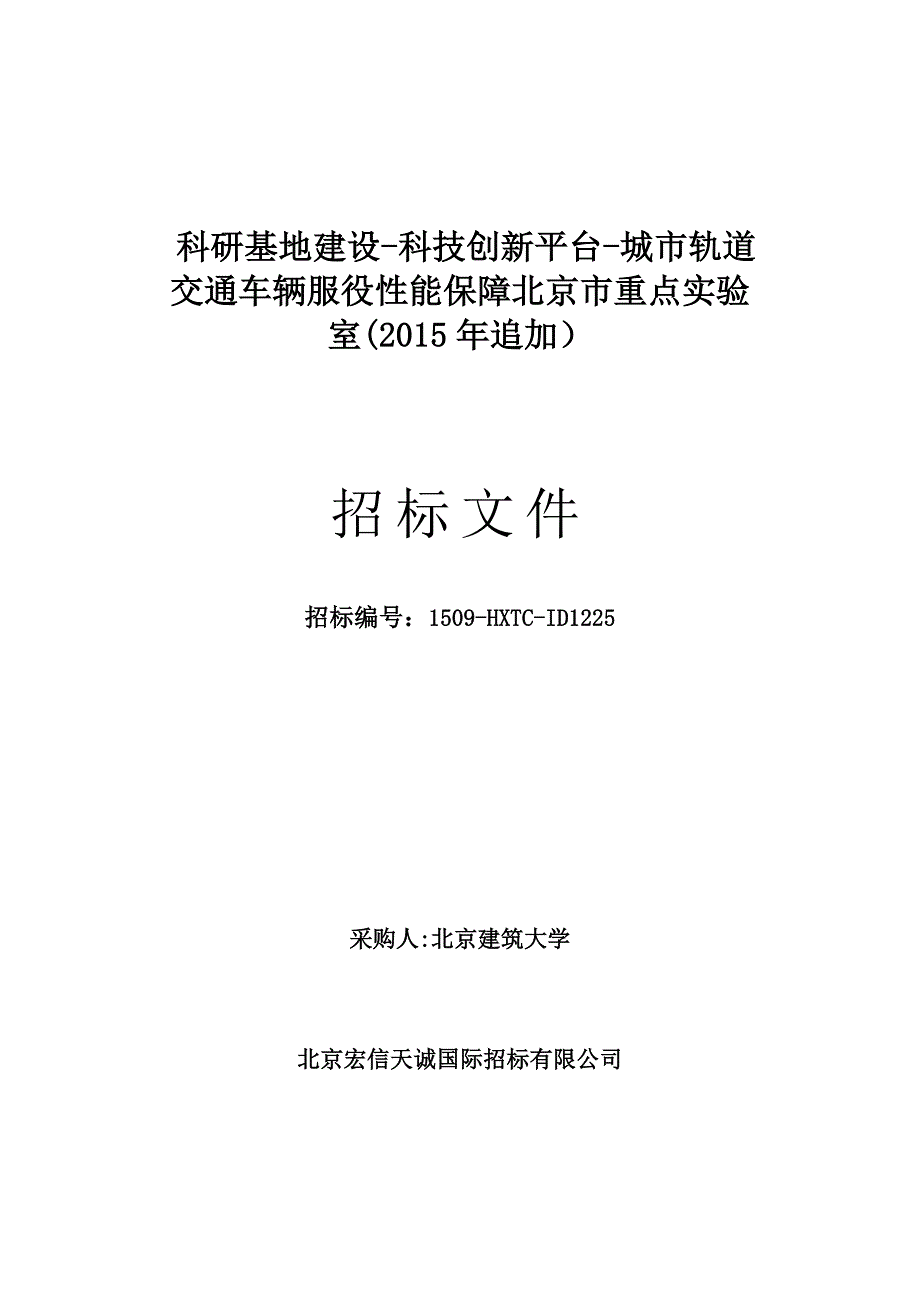 科研基地建设-科技创新平台-城市轨道交通车辆服役性能保障北京市重点实验室(2015年追加）

招标文件

招标编号：1509-HXTC-ID1225

采购人:北京建筑大学

北京宏信天诚国际招标有限公司